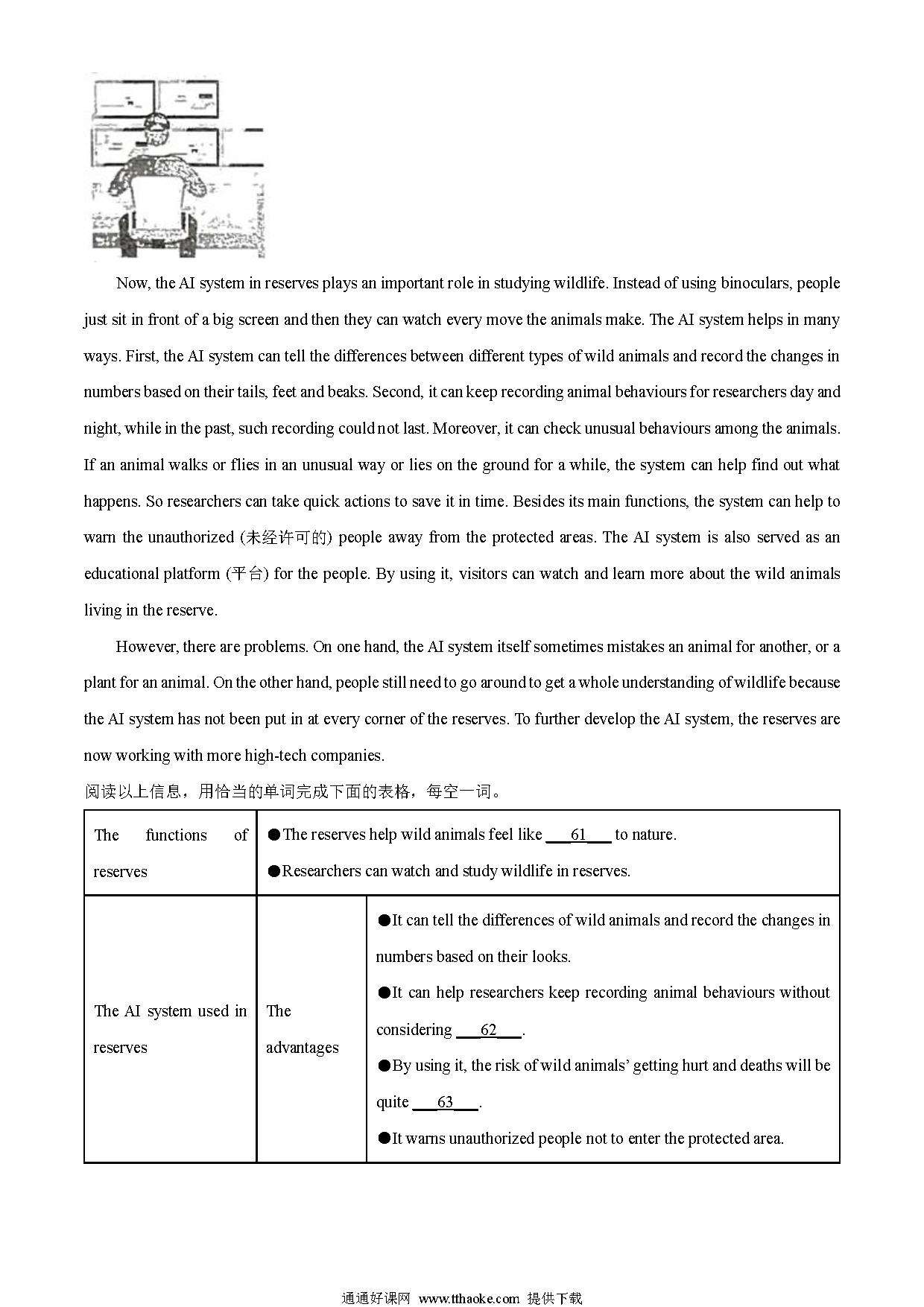 Now, the AI system in reserves plays an important role in studying wildlife. Instead of using binoculars, people just sit in front of a big screen and then they can watch every move the animals make. The AI system helps in many ways. First, the AI system can tell the differences between different types of wild animals and record the changes in numbers based on their tails, feet and beaks. Second, it can keep recording animal behaviours for researchers day and night, while in the past, such recording could not last. Moreover, it can check unusual behaviours among the animals. If an animal walks or flies in an unusual way or lies on the ground for a while, the system can help find out what happens. So researchers can take quick actions to save it in time. Besides its main functions, the system can help to warn the unauthorized (未经许可的) people away from the protected areas. The AI system is also served as an educational platform (平台) for the people. By using it, visitors can watch and learn more about the wild animals living in the reserve.

However, there are problems. On one hand, the AI system itself sometimes mistakes an animal for another, or a plant for an animal. On the other hand, people still need to go around to get a whole understanding of wildlife because the AI system has not been put in at every corner of the reserves. To further develop the AI system, the reserves are now working with more high-tech companies.

阅读以上信息，用恰当的单词完成下面的表格，每空一词。

| The functions of reserves | ●The reserves help wild animals feel like ___61___ to nature. ●Researchers can watch and study wildlife in reserves. | |
|---|---|---|
| The AI system used in reserves | The advantages | ●It can tell the differences of wild animals and record the changes in numbers based on their looks. ●It can help researchers keep recording animal behaviours without considering ___62___. ●By using it, the risk of wild animals' getting hurt and deaths will be quite ___63___. ●It warns unauthorized people not to enter the protected area. |

通通好课网 www.tthaoke.com 提供下载